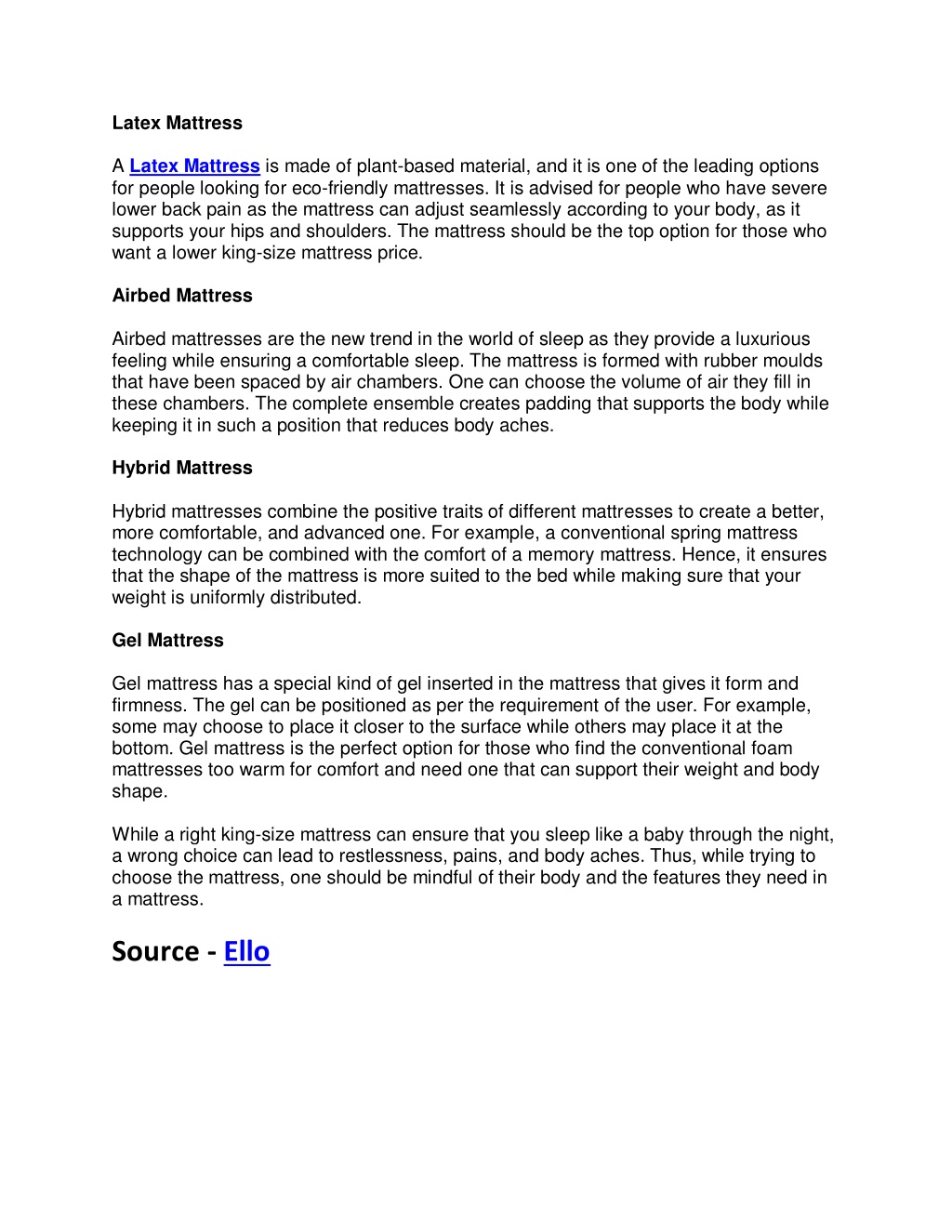 Latex Mattress

A Latex Mattress is made of plant-based material, and it is one of the leading options for people looking for eco-friendly mattresses. It is advised for people who have severe lower back pain as the mattress can adjust seamlessly according to your body, as it supports your hips and shoulders. The mattress should be the top option for those who want a lower king-size mattress price.

Airbed Mattress

Airbed mattresses are the new trend in the world of sleep as they provide a luxurious feeling while ensuring a comfortable sleep. The mattress is formed with rubber moulds that have been spaced by air chambers. One can choose the volume of air they fill in these chambers. The complete ensemble creates padding that supports the body while keeping it in such a position that reduces body aches.

Hybrid Mattress

Hybrid mattresses combine the positive traits of different mattresses to create a better, more comfortable, and advanced one. For example, a conventional spring mattress technology can be combined with the comfort of a memory mattress. Hence, it ensures that the shape of the mattress is more suited to the bed while making sure that your weight is uniformly distributed.

Gel Mattress

Gel mattress has a special kind of gel inserted in the mattress that gives it form and firmness. The gel can be positioned as per the requirement of the user. For example, some may choose to place it closer to the surface while others may place it at the bottom. Gel mattress is the perfect option for those who find the conventional foam mattresses too warm for comfort and need one that can support their weight and body shape.

While a right king-size mattress can ensure that you sleep like a baby through the night, a wrong choice can lead to restlessness, pains, and body aches. Thus, while trying to choose the mattress, one should be mindful of their body and the features they need in a mattress.

Source - Ello